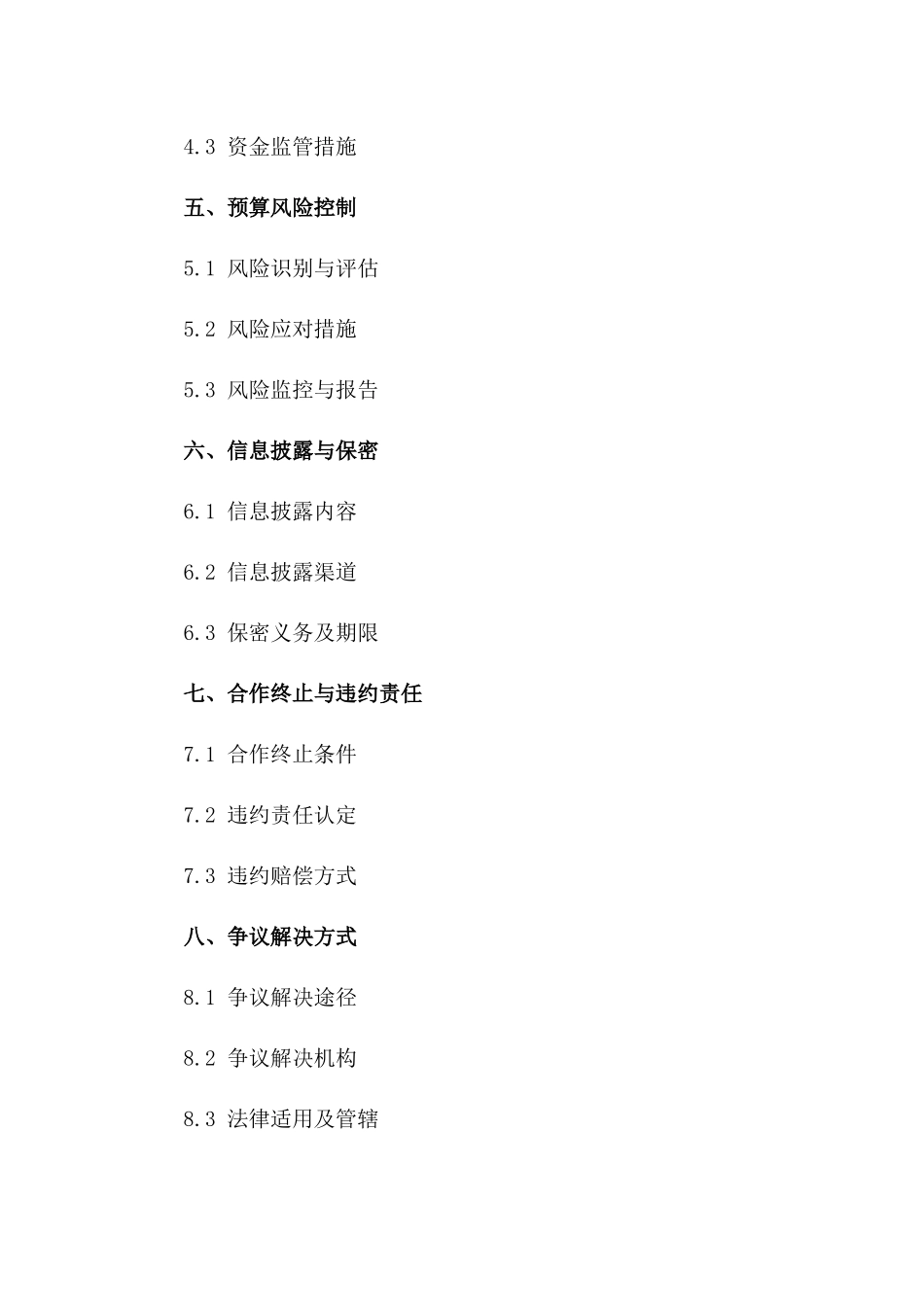 4.3 资金监管措施

五、预算风险控制

5.1 风险识别与评估

5.2 风险应对措施

5.3 风险监控与报告

六、信息披露与保密

6.1 信息披露内容

6.2 信息披露渠道

6.3 保密义务及期限

七、合作终止与违约责任

7.1 合作终止条件

7.2 违约责任认定

7.3 违约赔偿方式

八、争议解决方式

8.1 争议解决途径

8.2 争议解决机构

8.3 法律适用及管辖